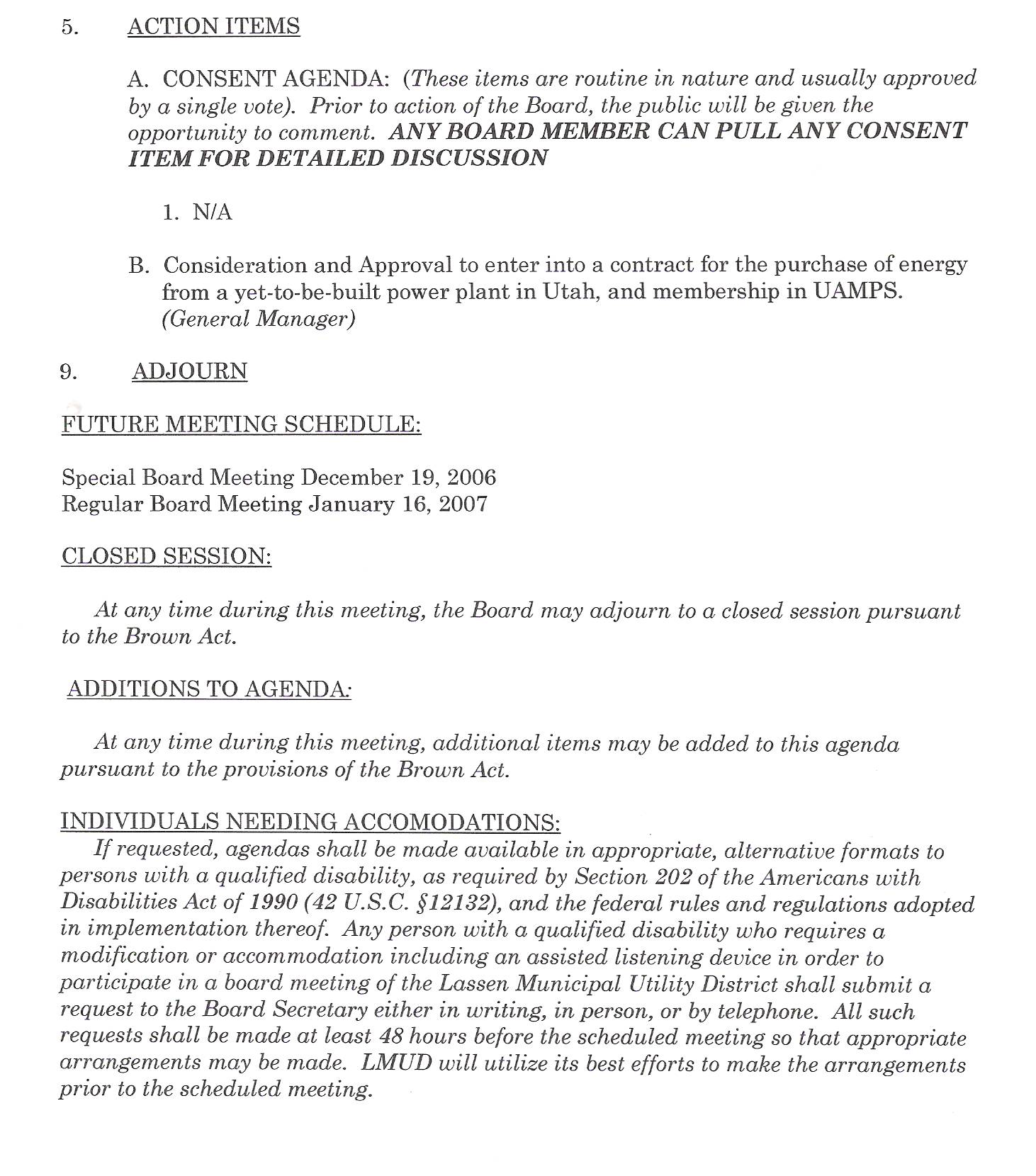 5. ACTION ITEMS

A. CONSENT AGENDA: (These items are routine in nature and usually approved by a single vote). Prior to action of the Board, the public will be given the opportunity to comment. ANY BOARD MEMBER CAN PULL ANY CONSENT ITEM FOR DETAILED DISCUSSION

1. N/A

B. Consideration and Approval to enter into a contract for the purchase of energy from a yet-to-be-built power plant in Utah, and membership in UAMPS. (General Manager)

9. ADJOURN

FUTURE MEETING SCHEDULE:

Special Board Meeting December 19, 2006
Regular Board Meeting January 16, 2007

CLOSED SESSION:

At any time during this meeting, the Board may adjourn to a closed session pursuant to the Brown Act.

ADDITIONS TO AGENDA:

At any time during this meeting, additional items may be added to this agenda pursuant to the provisions of the Brown Act.

INDIVIDUALS NEEDING ACCOMODATIONS:

If requested, agendas shall be made available in appropriate, alternative formats to persons with a qualified disability, as required by Section 202 of the Americans with Disabilities Act of 1990 (42 U.S.C. §12132), and the federal rules and regulations adopted in implementation thereof. Any person with a qualified disability who requires a modification or accommodation including an assisted listening device in order to participate in a board meeting of the Lassen Municipal Utility District shall submit a request to the Board Secretary either in writing, in person, or by telephone. All such requests shall be made at least 48 hours before the scheduled meeting so that appropriate arrangements may be made. LMUD will utilize its best efforts to make the arrangements prior to the scheduled meeting.